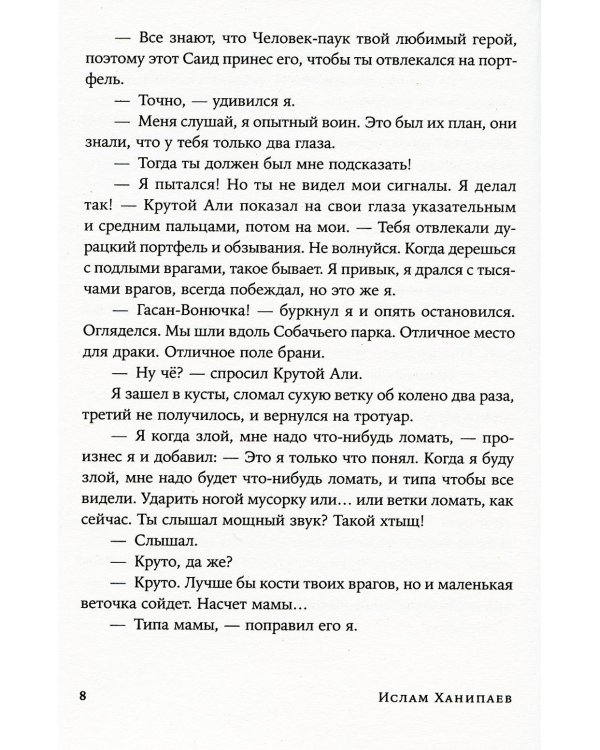 — Все знают, что Человек-паук твой любимый герой, поэтому этот Саид принес его, чтобы ты отвлекался на портфель.

— Точно, — удивился я.

— Меня слушай, я опытный воин. Это был их план, они знали, что у тебя только два глаза.

— Тогда ты должен был мне подсказать!

— Я пытался! Но ты не видел мои сигналы. Я делал так! — Крутой Али показал на свои глаза указательным и средним пальцами, потом на мои. — Тебя отвлекали дурацкий портфель и обзывания. Не волнуйся. Когда дерешься с подлыми врагами, такое бывает. Я привык, я дрался с тысячами врагов, всегда побеждал, но это же я.

— Гасан-Вонючка! — буркнул я и опять остановился. Огляделся. Мы шли вдоль Собачьего парка. Отличное место для драки. Отличное поле брани.

— Ну чё? — спросил Крутой Али.

Я зашел в кусты, сломал сухую ветку об колено два раза, третий не получилось, и вернулся на тротуар.

— Я когда злой, мне надо что-нибудь ломать, — произнес я и добавил: — Это я только что понял. Когда я буду злой, мне надо будет что-нибудь ломать, и типа чтобы все видели. Ударить ногой мусорку или… или ветки ломать, как сейчас. Ты слышал мощный звук? Такой хтыщ!

— Слышал.

— Круто, да же?

— Круто. Лучше бы кости твоих врагов, но и маленькая веточка сойдет. Насчет мамы…

— Типа мамы, — поправил его я.

8 Ислам Ханипаев